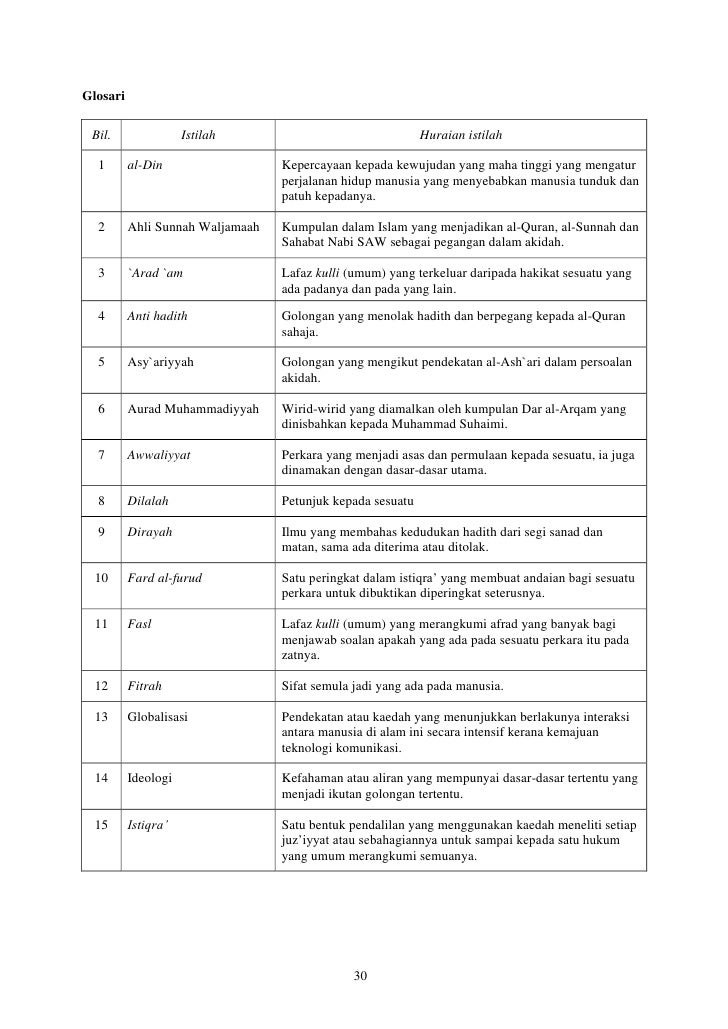 Glosari

| Bil. | Istilah | Huraian istilah |
|---|---|---|
| 1 | al-Din | Kepercayaan kepada kewujudan yang maha tinggi yang mengatur perjalanan hidup manusia yang menyebabkan manusia tunduk dan patuh kepadanya. |
| 2 | Ahli Sunnah Waljamaah | Kumpulan dalam Islam yang menjadikan al-Quran, al-Sunnah dan Sahabat Nabi SAW sebagai pegangan dalam akidah. |
| 3 | `Arad `am | Lafaz kulli (umum) yang terkeluar daripada hakikat sesuatu yang ada padanya dan pada yang lain. |
| 4 | Anti hadith | Golongan yang menolak hadith dan berpegang kepada al-Quran sahaja. |
| 5 | Asy`ariyyah | Golongan yang mengikut pendekatan al-Ash`ari dalam persoalan akidah. |
| 6 | Aurad Muhammadiyyah | Wirid-wirid yang diamalkan oleh kumpulan Dar al-Arqam yang dinisbahkan kepada Muhammad Suhaimi. |
| 7 | Awwaliyyat | Perkara yang menjadi asas dan permulaan kepada sesuatu, ia juga dinamakan dengan dasar-dasar utama. |
| 8 | Dilalah | Petunjuk kepada sesuatu |
| 9 | Dirayah | Ilmu yang membahas kedudukan hadith dari segi sanad dan matan, sama ada diterima atau ditolak. |
| 10 | Fard al-furud | Satu peringkat dalam istiqra' yang membuat andaian bagi sesuatu perkara untuk dibuktikan diperingkat seterusnya. |
| 11 | Fasl | Lafaz kulli (umum) yang merangkumi afrad yang banyak bagi menjawab soalan apakah yang ada pada sesuatu perkara itu pada zatnya. |
| 12 | Fitrah | Sifat semula jadi yang ada pada manusia. |
| 13 | Globalisasi | Pendekatan atau kaedah yang menunjukkan berlakunya interaksi antara manusia di alam ini secara intensif kerana kemajuan teknologi komunikasi. |
| 14 | Ideologi | Kefahaman atau aliran yang mempunyai dasar-dasar tertentu yang menjadi ikutan golongan tertentu. |
| 15 | Istiqra' | Satu bentuk pendalilan yang menggunakan kaedah meneliti setiap juz'iyyat atau sebahagiannya untuk sampai kepada satu hukum yang umum merangkumi semuanya. |

30